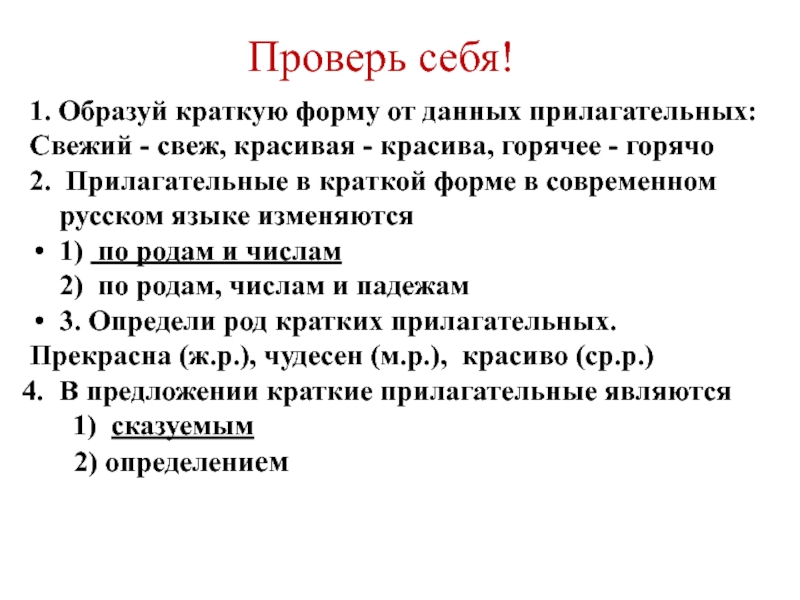 Проверь себя!

1. Образуй краткую форму от данных прилагательных:
Свежий - свеж, красивая - красива, горячее - горячо
2. Прилагательные в краткой форме в современном русском языке изменяются
• 1) по родам и числам
2) по родам, числам и падежам
• 3. Определи род кратких прилагательных.
Прекрасна (ж.р.), чудесен (м.р.), красиво (ср.р.)
4. В предложении краткие прилагательные являются
1) сказуемым
2) определением